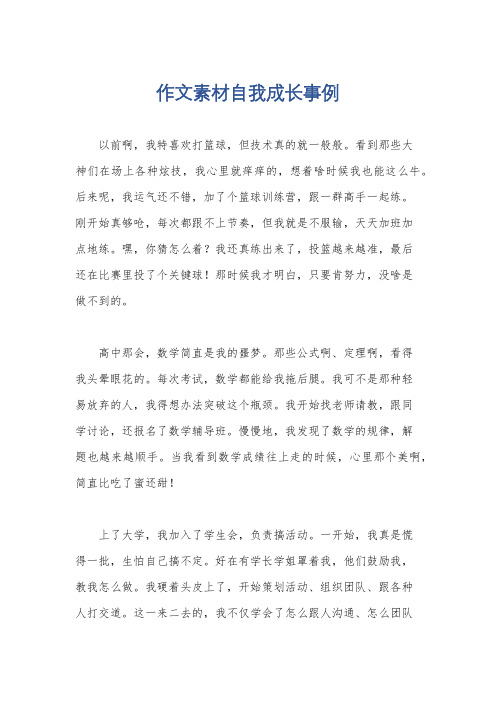 作文素材自我成长事例

以前啊，我特喜欢打篮球，但技术真的就一般般。看到那些大神们在场上各种炫技，我心里就痒痒的，想着啥时候我也能这么牛。后来呢，我运气还不错，加了个篮球训练营，跟一群高手一起练。刚开始真够呛，每次都跟不上节奏，但我就是不服输，天天加班加点地练。嘿，你猜怎么着？我还真练出来了，投篮越来越准，最后还在比赛里投了个关键球！那时候我才明白，只要肯努力，没啥是做不到的。

高中那会，数学简直是我的噩梦。那些公式啊、定理啊，看得我头晕眼花的。每次考试，数学都能给我拖后腿。我可不是那种轻易放弃的人，我得想办法突破这个瓶颈。我开始找老师请教，跟同学讨论，还报名了数学辅导班。慢慢地，我发现了数学的规律，解题也越来越顺手。当我看到数学成绩往上走的时候，心里那个美啊，简直比吃了蜜还甜！

上了大学，我加入了学生会，负责搞活动。一开始，我真是慌得一批，生怕自己搞不定。好在有学长学姐罩着我，他们鼓励我，教我怎么做。我硬着头皮上了，开始策划活动、组织团队、跟各种人打交道。这一来二去的，我不仅学会了怎么跟人沟通、怎么团队